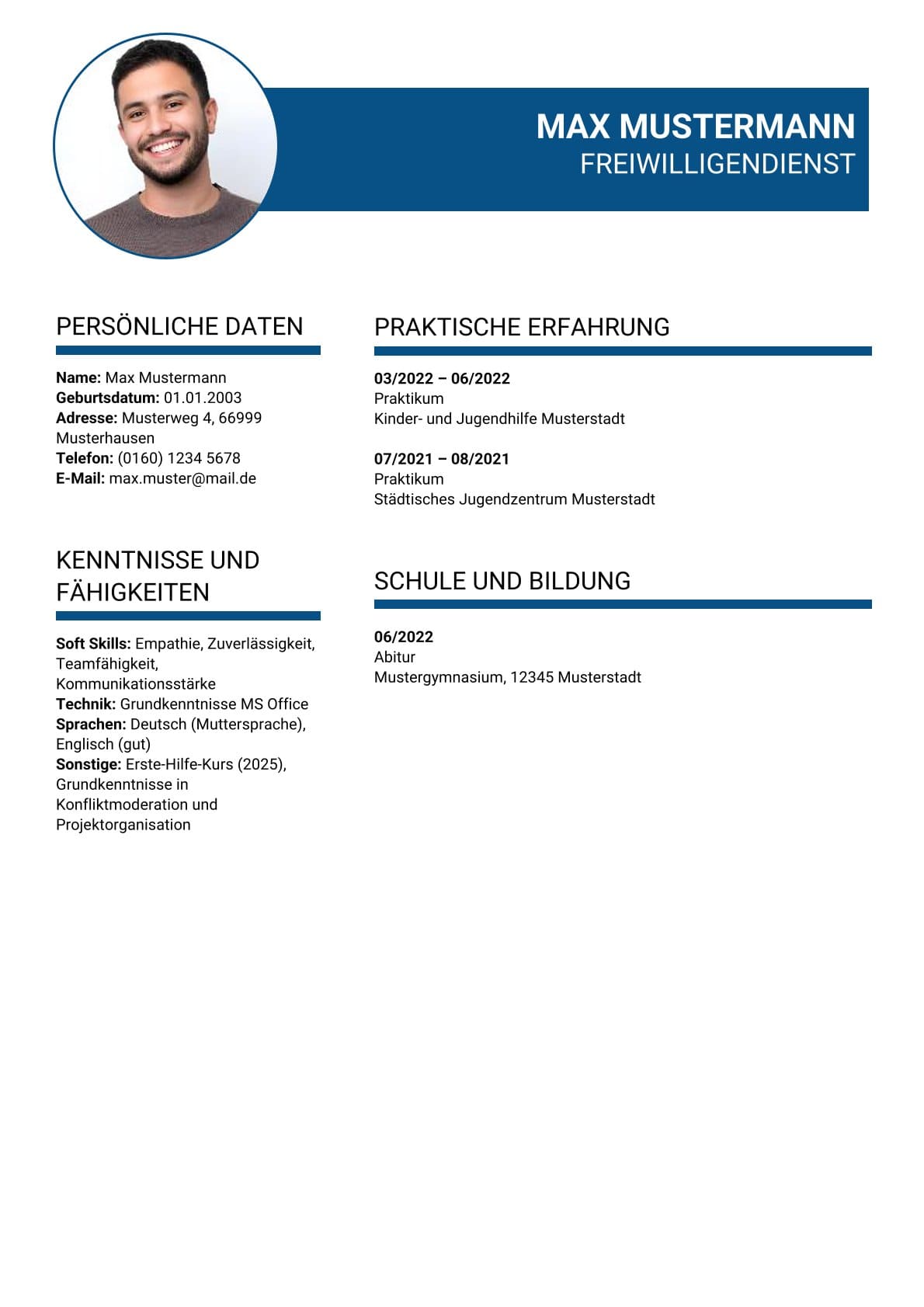 MAX MUSTERMANN
FREIWILLIGENDIENST

PERSÖNLICHE DATEN

Name: Max Mustermann
Geburtsdatum: 01.01.2003
Adresse: Musterweg 4, 66999 Musterhausen
Telefon: (0160) 1234 5678
E-Mail: max.muster@mail.de

KENNTNISSE UND FÄHIGKEITEN

Soft Skills: Empathie, Zuverlässigkeit, Teamfähigkeit, Kommunikationsstärke
Technik: Grundkenntnisse MS Office
Sprachen: Deutsch (Muttersprache), Englisch (gut)
Sonstige: Erste-Hilfe-Kurs (2025), Grundkenntnisse in Konfliktmoderation und Projektorganisation

PRAKTISCHE ERFAHRUNG

03/2022 – 06/2022
Praktikum
Kinder- und Jugendhilfe Musterstadt

07/2021 – 08/2021
Praktikum
Städtisches Jugendzentrum Musterstadt

SCHULE UND BILDUNG

06/2022
Abitur
Mustergymnasium, 12345 Musterstadt